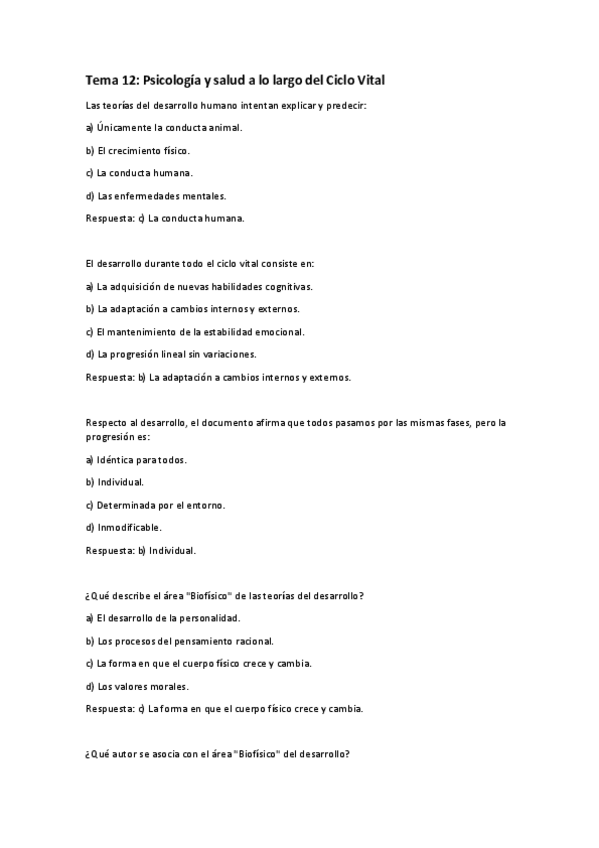 Tema 12: Psicología y salud a lo largo del Ciclo Vital

Las teorías del desarrollo humano intentan explicar y predecir:

a) Únicamente la conducta animal.

b) El crecimiento físico.

c) La conducta humana.

d) Las enfermedades mentales.

Respuesta: c) La conducta humana.

El desarrollo durante todo el ciclo vital consiste en:

a) La adquisición de nuevas habilidades cognitivas.

b) La adaptación a cambios internos y externos.

c) El mantenimiento de la estabilidad emocional.

d) La progresión lineal sin variaciones.

Respuesta: b) La adaptación a cambios internos y externos.

Respecto al desarrollo, el documento afirma que todos pasamos por las mismas fases, pero la progresión es:

a) Idéntica para todos.

b) Individual.

c) Determinada por el entorno.

d) Inmodificable.

Respuesta: b) Individual.

¿Qué describe el área "Biofísico" de las teorías del desarrollo?

a) El desarrollo de la personalidad.

b) Los procesos del pensamiento racional.

c) La forma en que el cuerpo físico crece y cambia.

d) Los valores morales.

Respuesta: c) La forma en que el cuerpo físico crece y cambia.

¿Qué autor se asocia con el área "Biofísico" del desarrollo?